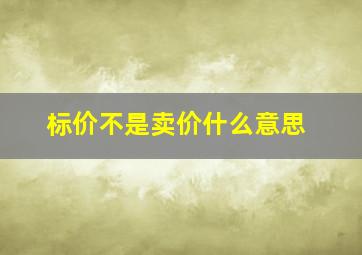 标价不是卖价什么意思